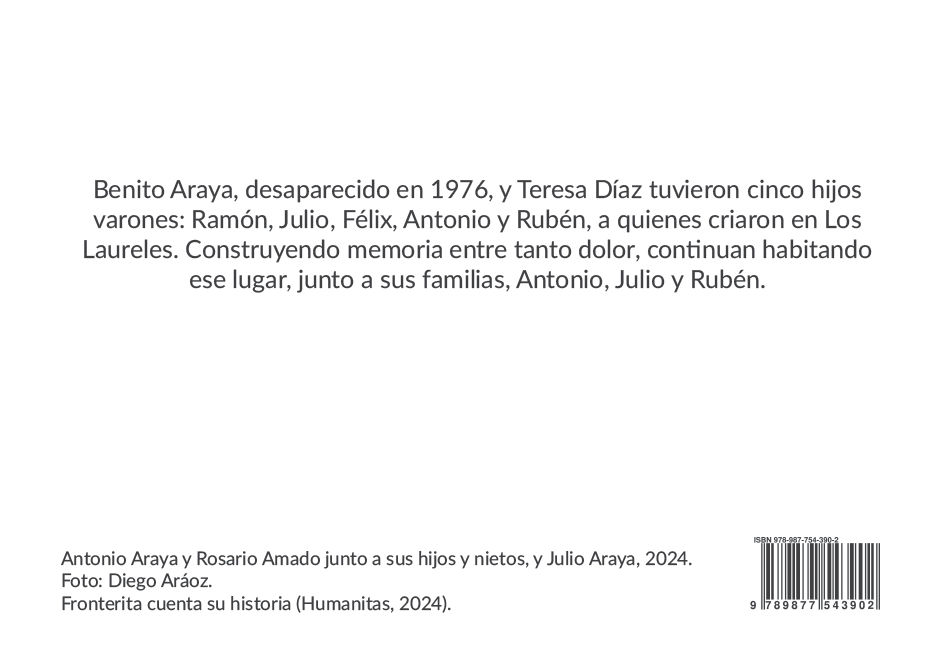 Benito Araya, desaparecido en 1976, y Teresa Díaz tuvieron cinco hijos varones: Ramón, Julio, Félix, Antonio y Rubén, a quienes criaron en Los Laureles. Construyendo memoria entre tanto dolor, continuan habitando ese lugar, junto a sus familias, Antonio, Julio y Rubén.

Antonio Araya y Rosario Amado junto a sus hijos y nietos, y Julio Araya, 2024.
Foto: Diego Aráoz.
Fronterita cuenta su historia (Humanitas, 2024).

ISBN 978-987-754-390-2
9 789877 543902